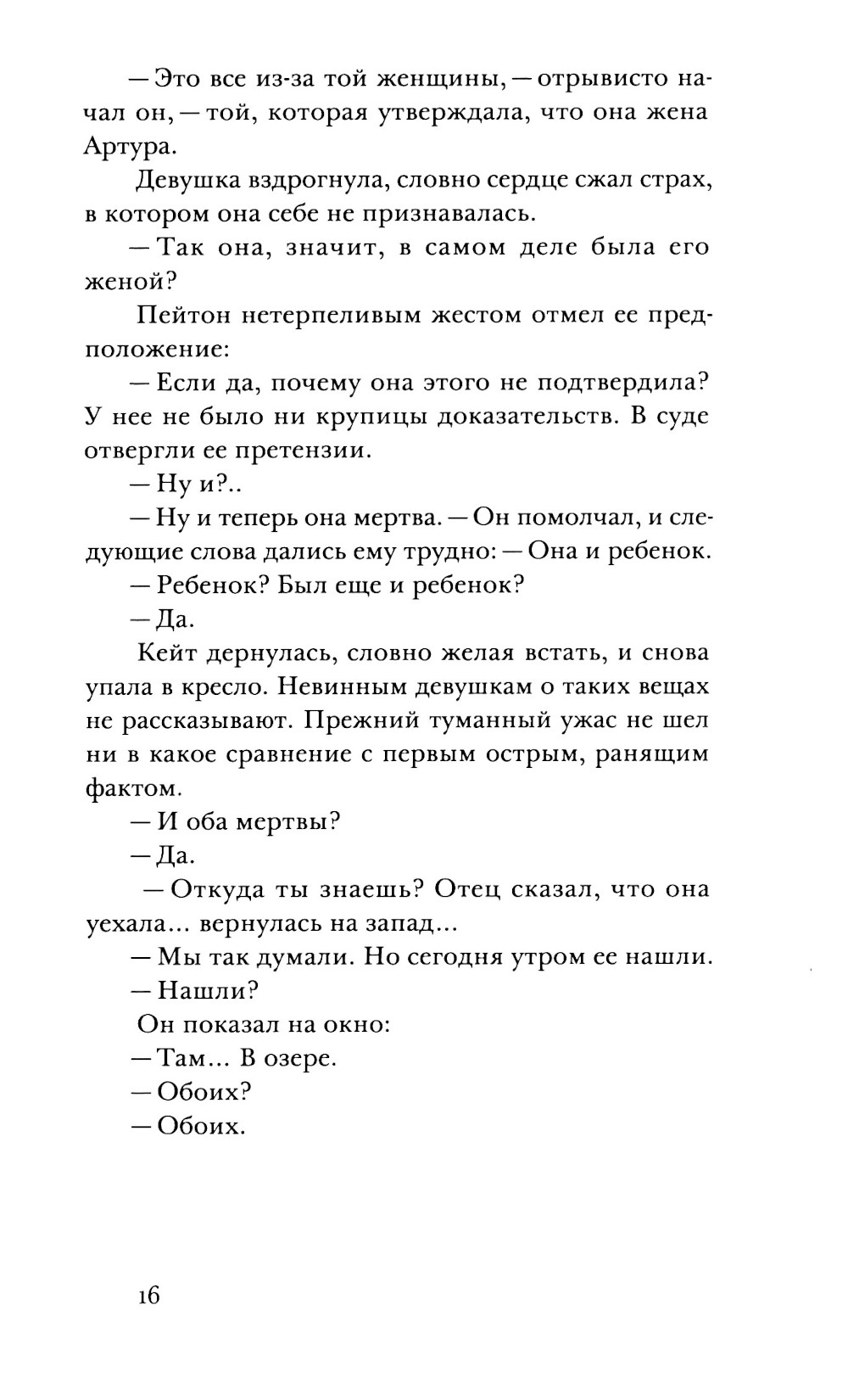 — Это все из-за той женщины, — отрывисто начал он, — той, которая утверждала, что она жена Артура.

Девушка вздрогнула, словно сердце сжал страх, в котором она себе не признавалась.

— Так она, значит, в самом деле была его женой?

Пейтон нетерпеливым жестом отмел ее предположение:

— Если да, почему она этого не подтвердила? У нее не было ни крупицы доказательств. В суде отвергли ее претензии.

— Ну и?..

— Ну и теперь она мертва. — Он помолчал, и следующие слова дались ему трудно: — Она и ребенок.

— Ребенок? Был еще и ребенок?

— Да.

Кейт дернулась, словно желая встать, и снова упала в кресло. Невинным девушкам о таких вещах не рассказывают. Прежний туманный ужас не шел ни в какое сравнение с первым острым, ранящим фактом.

— И оба мертвы?

— Да.

— Откуда ты знаешь? Отец сказал, что она уехала... вернулась на запад...

— Мы так думали. Но сегодня утром ее нашли.

— Нашли?

Он показал на окно:

— Там... В озере.

— Обоих?

— Обоих.

16